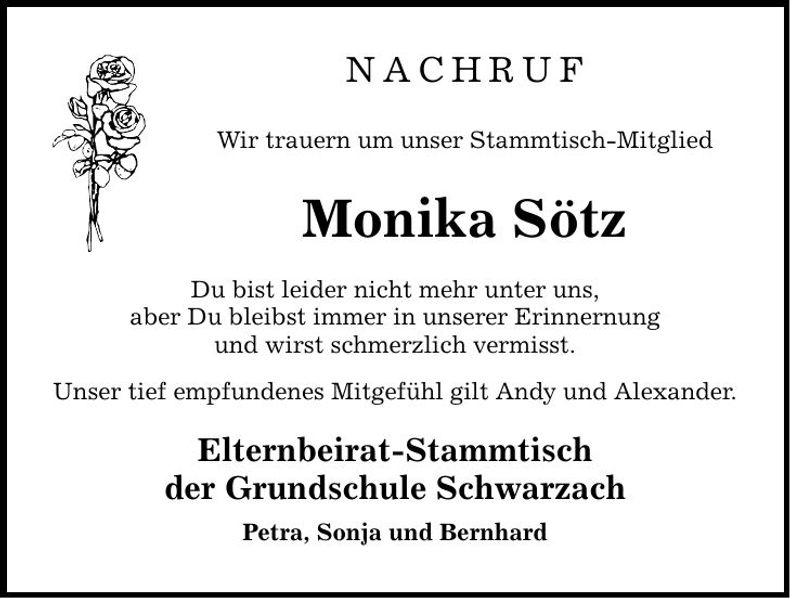 NACHRUF

Wir trauern um unser Stammtisch-Mitglied

Monika Sötz

Du bist leider nicht mehr unter uns, aber Du bleibst immer in unserer Erinnernung und wirst schmerzlich vermisst.

Unser tief empfundenes Mitgefühl gilt Andy und Alexander.

Elternbeirat-Stammtisch der Grundschule Schwarzach

Petra, Sonja und Bernhard